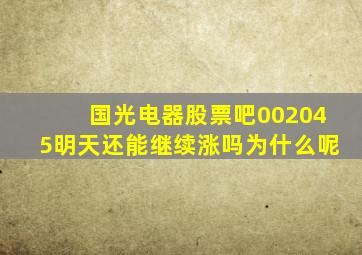 国光电器股票吧002045明天还能继续涨吗为什么呢